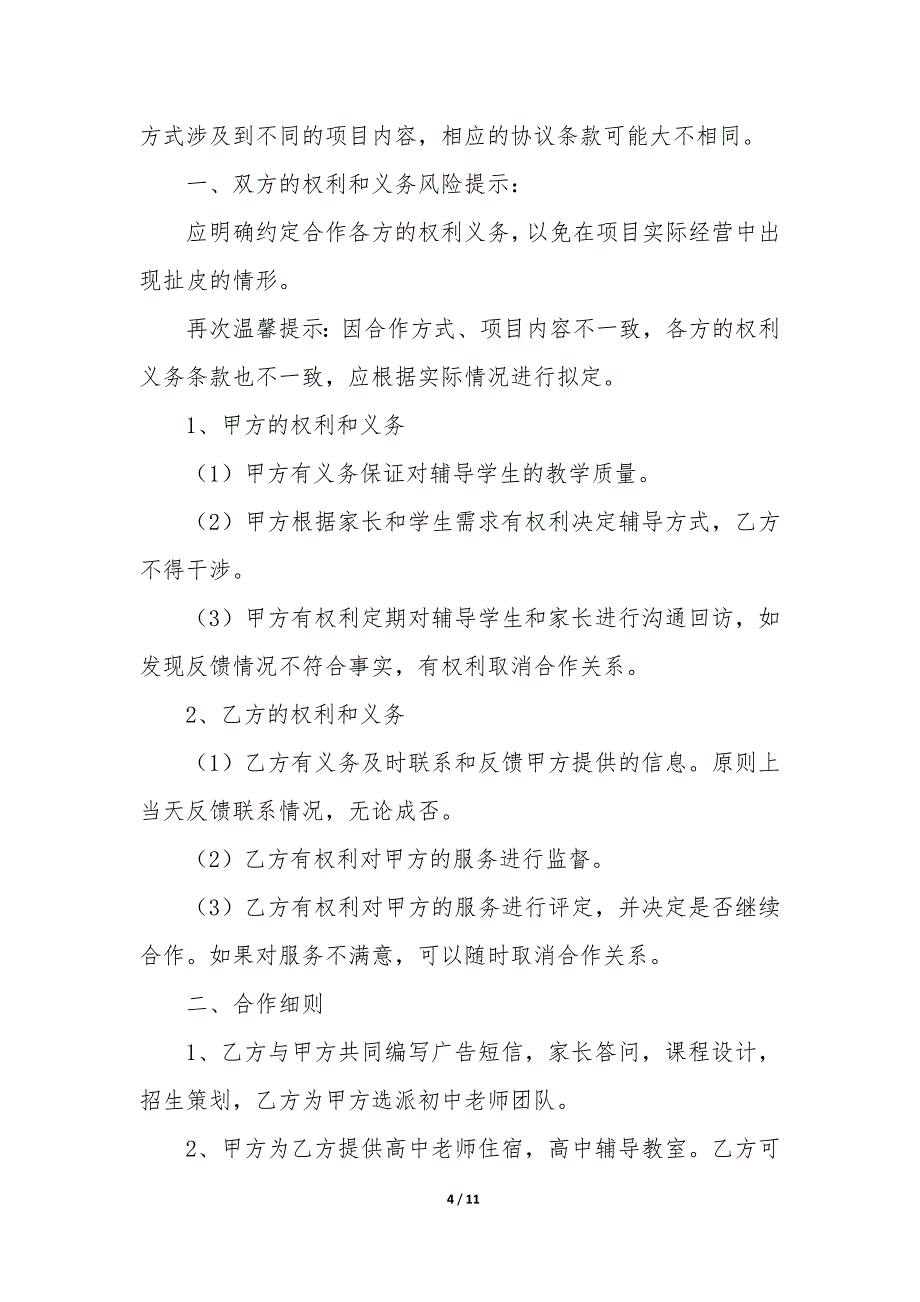 方式涉及到不同的项目内容，相应的协议条款可能大不相同。

一、双方的权利和义务风险提示：

应明确约定合作各方的权利义务，以免在项目实际经营中出现扯皮的情形。

再次温馨提示：因合作方式、项目内容不一致，各方的权利义务条款也不一致，应根据实际情况进行拟定。

1、甲方的权利和义务

（1）甲方有义务保证对辅导学生的教学质量。

（2）甲方根据家长和学生需求有权利决定辅导方式，乙方不得干涉。

（3）甲方有权利定期对辅导学生和家长进行沟通回访，如发现反馈情况不符合事实，有权利取消合作关系。

2、乙方的权利和义务

（1）乙方有义务及时联系和反馈甲方提供的信息。原则上当天反馈联系情况，无论成否。

（2）乙方有权利对甲方的服务进行监督。

（3）乙方有权利对甲方的服务进行评定，并决定是否继续合作。如果对服务不满意，可以随时取消合作关系。

二、合作细则

1、乙方与甲方共同编写广告短信，家长答问，课程设计，招生策划，乙方为甲方选派初中老师团队。

2、甲方为乙方提供高中老师住宿，高中辅导教室。乙方可

4 / 11